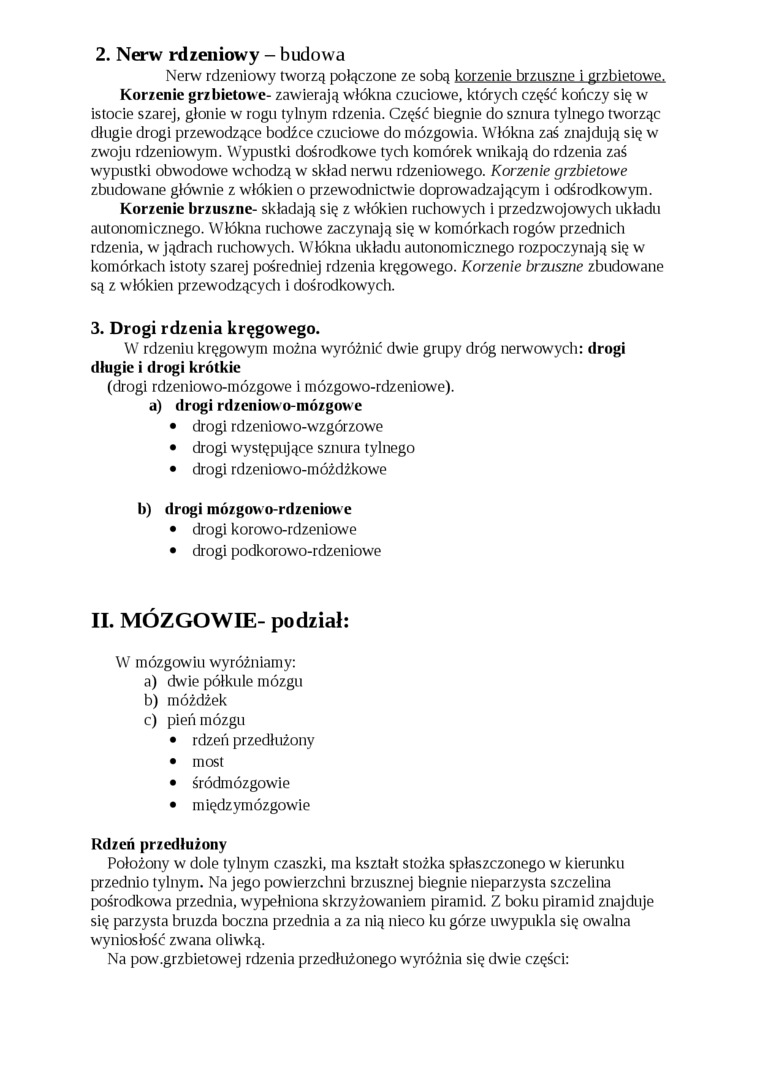 2. Nerw rdzeniowy – budowa

Nerw rdzeniowy tworzą połączone ze sobą korzenie brzuszne i grzbietowe.

Korzenie grzbietowe- zawierają włókna czuciowe, których część kończy się w istocie szarej, głonie w rogu tylnym rdzenia. Część biegnie do sznura tylnego tworząc długie drogi przewodzące bodźce czuciowe do mózgowia. Włókna zaś znajdują się w zwoju rdzeniowym. Wypustki dośrodkowe tych komórek wnikają do rdzenia zaś wypustki obwodowe wchodzą w skład nerwu rdzeniowego. Korzenie grzbietowe zbudowane głównie z włókien o przewodnictwie doprowadzającym i odśrodkowym.

Korzenie brzuszne- składają się z włókien ruchowych i przedzwojowych układu autonomicznego. Włókna ruchowe zaczynają się w komórkach rogów przednich rdzenia, w jądrach ruchowych. Włókna układu autonomicznego rozpoczynają się w komórkach istoty szarej pośredniej rdzenia kręgowego. Korzenie brzuszne zbudowane są z włókien przewodzących i dośrodkowych.

3. Drogi rdzenia kręgowego.

W rdzeniu kręgowym można wyróżnić dwie grupy dróg nerwowych: drogi długie i drogi krótkie
(drogi rdzeniowo-mózgowe i mózgowo-rdzeniowe).

a) drogi rdzeniowo-mózgowe
• drogi rdzeniowo-wzgórzowe
• drogi występujące sznura tylnego
• drogi rdzeniowo-móżdżkowe

b) drogi mózgowo-rdzeniowe
• drogi korowo-rdzeniowe
• drogi podkorowo-rdzeniowe

II. MÓZGOWIE- podział:

W mózgowiu wyróżniamy:
a) dwie półkule mózgu
b) móżdżek
c) pień mózgu
• rdzeń przedłużony
• most
• śródmózgowie
• międzymózgowie

Rdzeń przedłużony

Położony w dole tylnym czaszki, ma kształt stożka spłaszczonego w kierunku przednio tylnym. Na jego powierzchni brzusznej biegnie nieparzysta szczelina pośrodkowa przednia, wypełniona skrzyżowaniem piramid. Z boku piramid znajduje się parzysta bruzda boczna przednia a za nią nieco ku górze uwypukla się owalna wyniosłość zwana oliwką.

Na pow.grzbietowej rdzenia przedłużonego wyróżnia się dwie części: